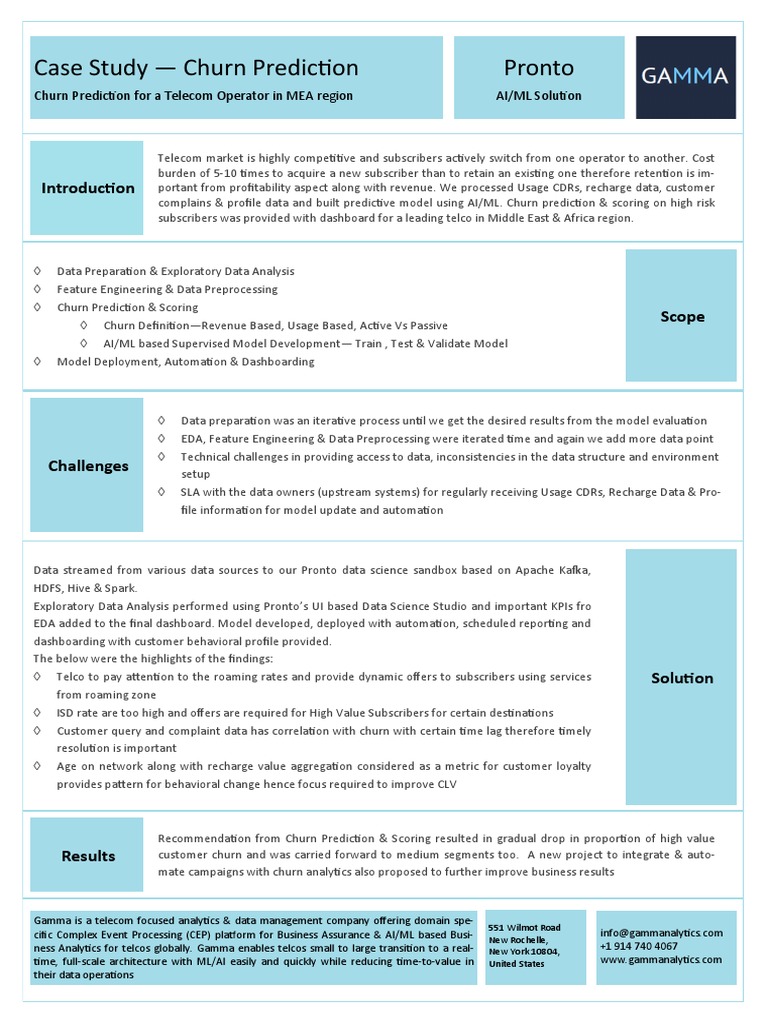 Case Study — Churn Prediction

Churn Prediction for a Telecom Operator in MEA region

Pronto

AI/ML Solution

GAMMA

Introduction

Telecom market is highly competitive and subscribers actively switch from one operator to another. Cost burden of 5-10 times to acquire a new subscriber than to retain an existing one therefore retention is important from profitability aspect along with revenue. We processed Usage CDRs, recharge data, customer complains & profile data and built predictive model using AI/ML. Churn prediction & scoring on high risk subscribers was provided with dashboard for a leading telco in Middle East & Africa region.

◊ Data Preparation & Exploratory Data Analysis
◊ Feature Engineering & Data Preprocessing
◊ Churn Prediction & Scoring
◊ Churn Definition—Revenue Based, Usage Based, Active Vs Passive
◊ AI/ML based Supervised Model Development— Train , Test & Validate Model
◊ Model Deployment, Automation & Dashboarding

Scope

Challenges

◊ Data preparation was an iterative process until we get the desired results from the model evaluation
◊ EDA, Feature Engineering & Data Preprocessing were iterated time and again we add more data point
◊ Technical challenges in providing access to data, inconsistencies in the data structure and environment setup
◊ SLA with the data owners (upstream systems) for regularly receiving Usage CDRs, Recharge Data & Profile information for model update and automation

Data streamed from various data sources to our Pronto data science sandbox based on Apache Kafka, HDFS, Hive & Spark.
Exploratory Data Analysis performed using Pronto's UI based Data Science Studio and important KPIs fro EDA added to the final dashboard. Model developed, deployed with automation, scheduled reporting and dashboarding with customer behavioral profile provided.
The below were the highlights of the findings:
◊ Telco to pay attention to the roaming rates and provide dynamic offers to subscribers using services from roaming zone
◊ ISD rate are too high and offers are required for High Value Subscribers for certain destinations
◊ Customer query and complaint data has correlation with churn with certain time lag therefore timely resolution is important
◊ Age on network along with recharge value aggregation considered as a metric for customer loyalty provides pattern for behavioral change hence focus required to improve CLV

Solution

Results

Recommendation from Churn Prediction & Scoring resulted in gradual drop in proportion of high value customer churn and was carried forward to medium segments too. A new project to integrate & automate campaigns with churn analytics also proposed to further improve business results

Gamma is a telecom focused analytics & data management company offering domain specific Complex Event Processing (CEP) platform for Business Assurance & AI/ML based Business Analytics for telcos globally. Gamma enables telcos small to large transition to a real-time, full-scale architecture with ML/AI easily and quickly while reducing time-to-value in their data operations

551 Wilmot Road
New Rochelle,
New York10804,
United States

info@gammanalytics.com
+1 914 740 4067
www.gammanalytics.com